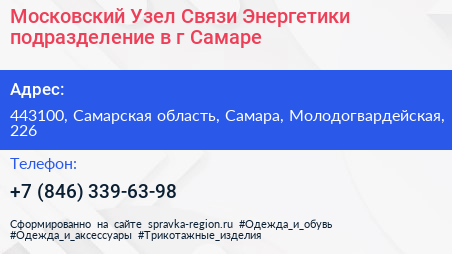 Московский Узел Связи Энергетики подразделение в г Самаре

Адрес:

443100, Самарская область, Самара, Молодогвардейская, 226

Телефон:

+7 (846) 339-63-98

Сформированно на сайте spravka-region.ru #Одежда_и_обувь #Одежда_и_аксессуары #Трикотажные_изделия